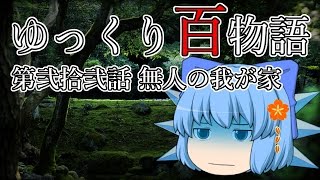 ゆっくり百物語
第弐拾弐話 無人の我が家